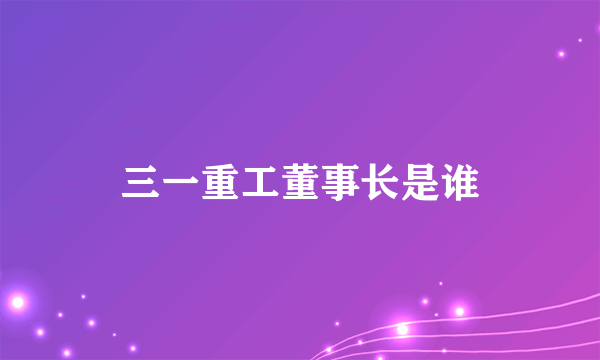 三一重工董事长是谁